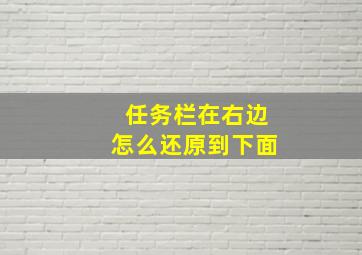 任务栏在右边
怎么还原到下面